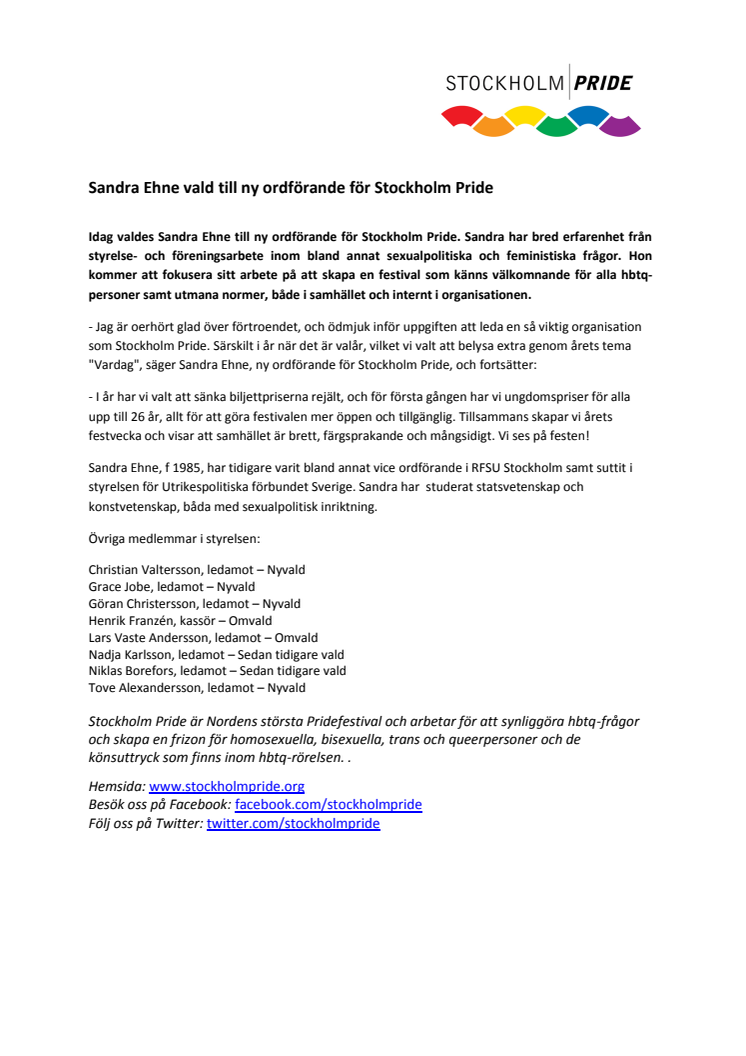 STOCKHOLM PRIDE

Sandra Ehne vald till ny ordförande för Stockholm Pride

Idag valdes Sandra Ehne till ny ordförande för Stockholm Pride. Sandra har bred erfarenhet från styrelse- och föreningsarbete inom bland annat sexualpolitiska och feministiska frågor. Hon kommer att fokusera sitt arbete på att skapa en festival som känns välkomnande för alla hbtq-personer samt utmana normer, både i samhället och internt i organisationen.

- Jag är oerhört glad över förtroendet, och ödmjuk inför uppgiften att leda en så viktig organisation som Stockholm Pride. Särskilt i år när det är valår, vilket vi valt att belysa extra genom årets tema "Vardag", säger Sandra Ehne, ny ordförande för Stockholm Pride, och fortsätter:

- I år har vi valt att sänka biljettpriserna rejält, och för första gången har vi ungdomspriser för alla upp till 26 år, allt för att göra festivalen mer öppen och tillgänglig. Tillsammans skapar vi årets festvecka och visar att samhället är brett, färgsprakande och mångsidigt. Vi ses på festen!

Sandra Ehne, f 1985, har tidigare varit bland annat vice ordförande i RFSU Stockholm samt suttit i styrelsen för Utrikespolitiska förbundet Sverige. Sandra har studerat statsvetenskap och konstvetenskap, båda med sexualpolitisk inriktning.

Övriga medlemmar i styrelsen:

Christian Valtersson, ledamot – Nyvald
Grace Jobe, ledamot – Nyvald
Göran Christersson, ledamot – Nyvald
Henrik Franzén, kassör – Omvald
Lars Vaste Andersson, ledamot – Omvald
Nadja Karlsson, ledamot – Sedan tidigare vald
Niklas Borefors, ledamot – Sedan tidigare vald
Tove Alexandersson, ledamot – Nyvald

Stockholm Pride är Nordens största Pridefestival och arbetar för att synliggöra hbtq-frågor och skapa en frizon för homosexuella, bisexuella, trans och queerpersoner och de könsuttryck som finns inom hbtq-rörelsen. .

Hemsida: www.stockholmpride.org
Besök oss på Facebook: facebook.com/stockholmpride
Följ oss på Twitter: twitter.com/stockholmpride